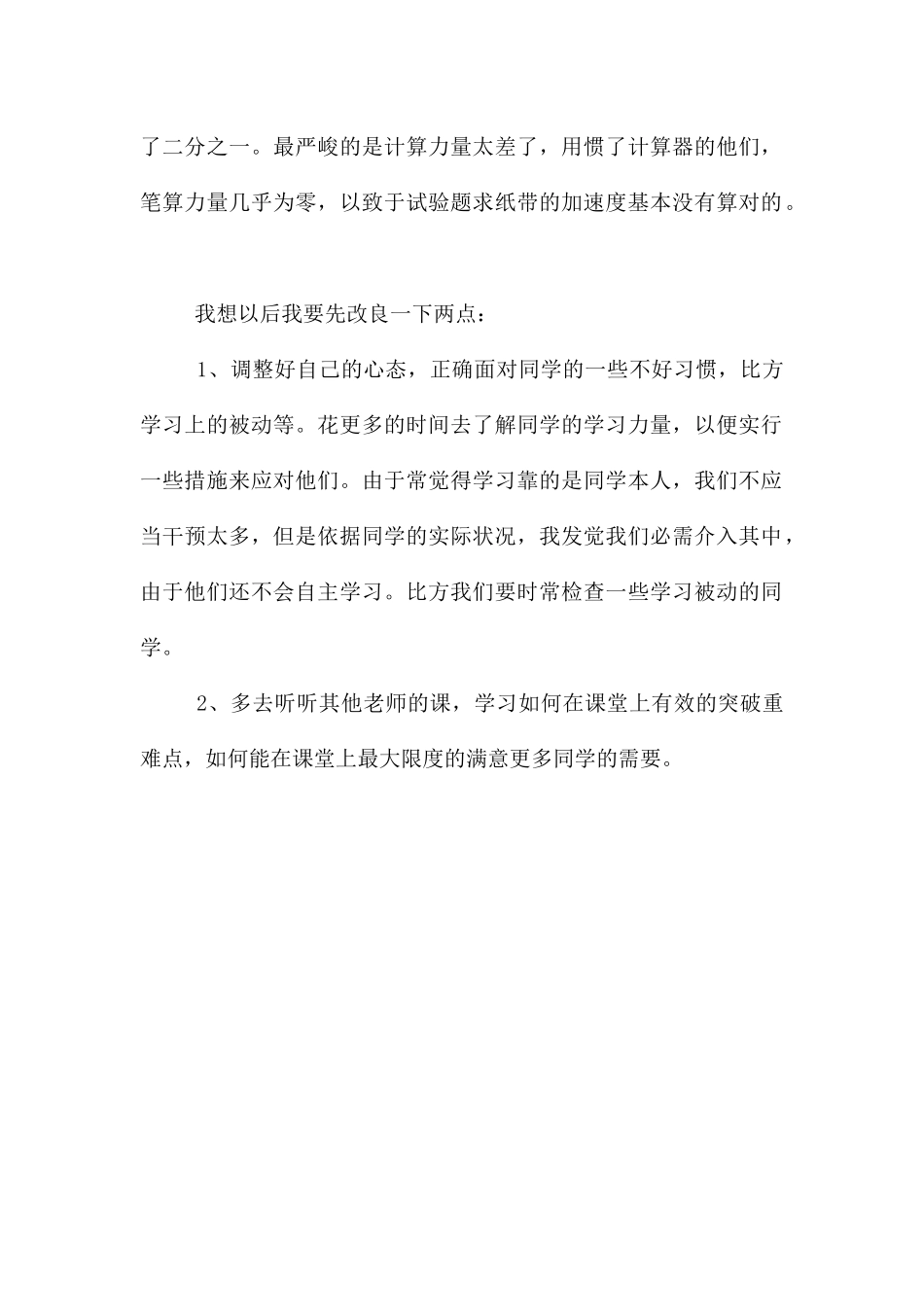 了二分之一。最严峻的是计算力量太差了，用惯了计算器的他们，笔算力量几乎为零，以致于试验题求纸带的加速度基本没有算对的。

我想以后我要先改良一下两点：

1、调整好自己的心态，正确面对同学的一些不好习惯，比方学习上的被动等。花更多的时间去了解同学的学习力量，以便实行一些措施来应对他们。由于常觉得学习靠的是同学本人，我们不应当干预太多，但是依据同学的实际状况，我发觉我们必需介入其中，由于他们还不会自主学习。比方我们要时常检查一些学习被动的同学。

2、多去听听其他老师的课，学习如何在课堂上有效的突破重难点，如何能在课堂上最大限度的满意更多同学的需要。